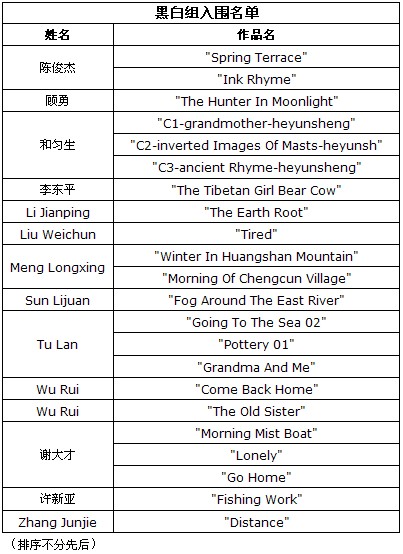 | 黑白组入围名单 | |
|---|---|
| 姓名 | 作品名 |
| 陈俊杰 | "Spring Terrace" |
| | "Ink Rhyme" |
| 顾勇 | "The Hunter In Moonlight" |
| 和匀生 | "C1-grandmother-heyunsheng" |
| | "C2-inverted Images Of Masts-heyunsh" |
| | "C3-ancient Rhyme-heyunsheng" |
| 李东平 | "The Tibetan Girl Bear Cow" |
| Li Jianping | "The Earth Root" |
| Liu Weichun | "Tired" |
| Meng Longxing | "Winter In Huangshan Mountain" |
| | "Morning Of Chengcun Village" |
| Sun Lijuan | "Fog Around The East River" |
| Tu Lan | "Going To The Sea 02" |
| | "Pottery 01" |
| | "Grandma And Me" |
| Wu Rui | "Come Back Home" |
| Wu Rui | "The Old Sister" |
| 谢大才 | "Morning Mist Boat" |
| | "Lonely" |
| | "Go Home" |
| 许新亚 | "Fishing Work" |
| Zhang Junjie | "Distance" |

（排序不分先后）